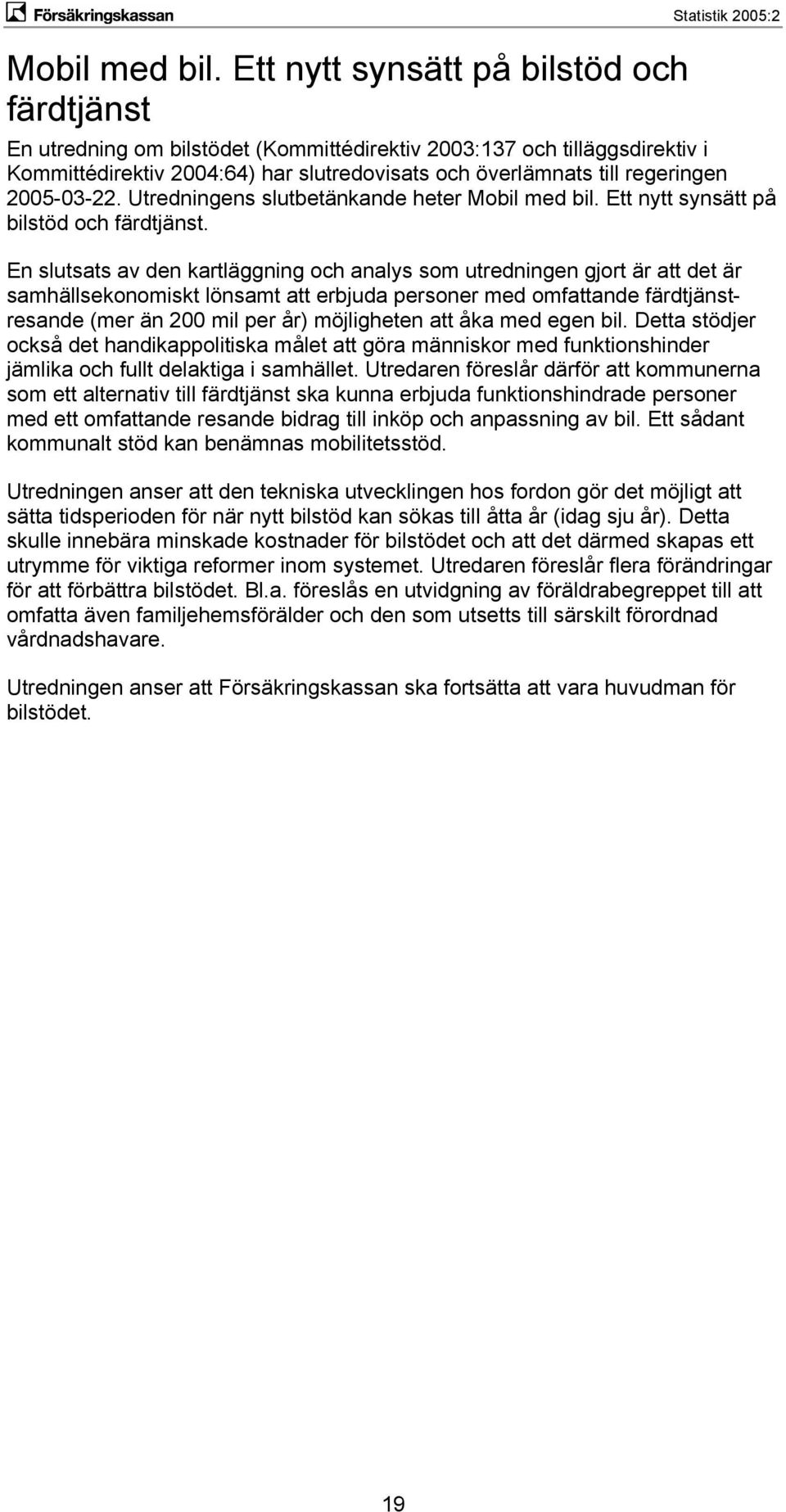 Försäkringskassan

Statistik 2005:2

Mobil med bil. Ett nytt synsätt på bilstöd och färdtjänst

En utredning om bilstödet (Kommittédirektiv 2003:137 och tilläggsdirektiv i Kommittédirektiv 2004:64) har slutredovisats och överlämnats till regeringen 2005-03-22. Utredningens slutbetänkande heter Mobil med bil. Ett nytt synsätt på bilstöd och färdtjänst.

En slutsats av den kartläggning och analys som utredningen gjort är att det är samhällsekonomiskt lönsamt att erbjuda personer med omfattande färdtjänstresande (mer än 200 mil per år) möjligheten att åka med egen bil. Detta stödjer också det handikappolitiska målet att göra människor med funktionshinder jämlika och fullt delaktiga i samhället. Utredaren föreslår därför att kommunerna som ett alternativ till färdtjänst ska kunna erbjuda funktionshindrade personer med ett omfattande resande bidrag till inköp och anpassning av bil. Ett sådant kommunalt stöd kan benämnas mobilitetsstöd.

Utredningen anser att den tekniska utvecklingen hos fordon gör det möjligt att sätta tidsperioden för när nytt bilstöd kan sökas till åtta år (idag sju år). Detta skulle innebära minskade kostnader för bilstödet och att det därmed skapas ett utrymme för viktiga reformer inom systemet. Utredaren föreslår flera förändringar för att förbättra bilstödet. Bl.a. föreslås en utvidgning av föräldrabegreppet till att omfatta även familjehemsförälder och den som utsetts till särskilt förordnad vårdnadshavare.

Utredningen anser att Försäkringskassan ska fortsätta att vara huvudman för bilstödet.

19